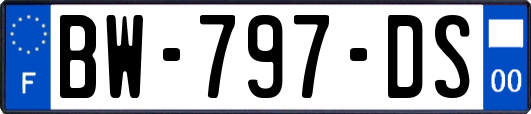 F

BW-797-DS

00